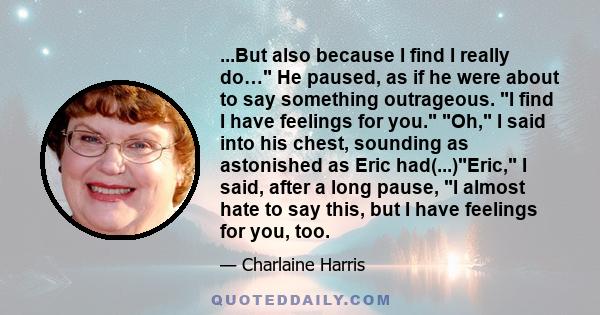 ...But also because I find I really do…" He paused, as if he were about to say something outrageous. "I find I have feelings for you." "Oh," I said into his chest, sounding as astonished as Eric had(...)"Eric," I said, after a long pause, "I almost hate to say this, but I have feelings for you, too.

— Charlaine Harris

QUOTEDDAILY.COM